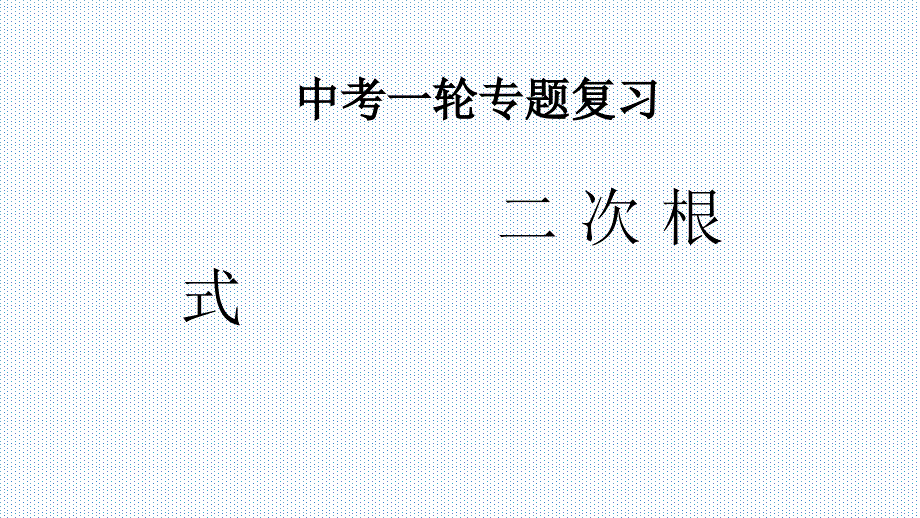 中考一轮专题复习

二 次 根 式